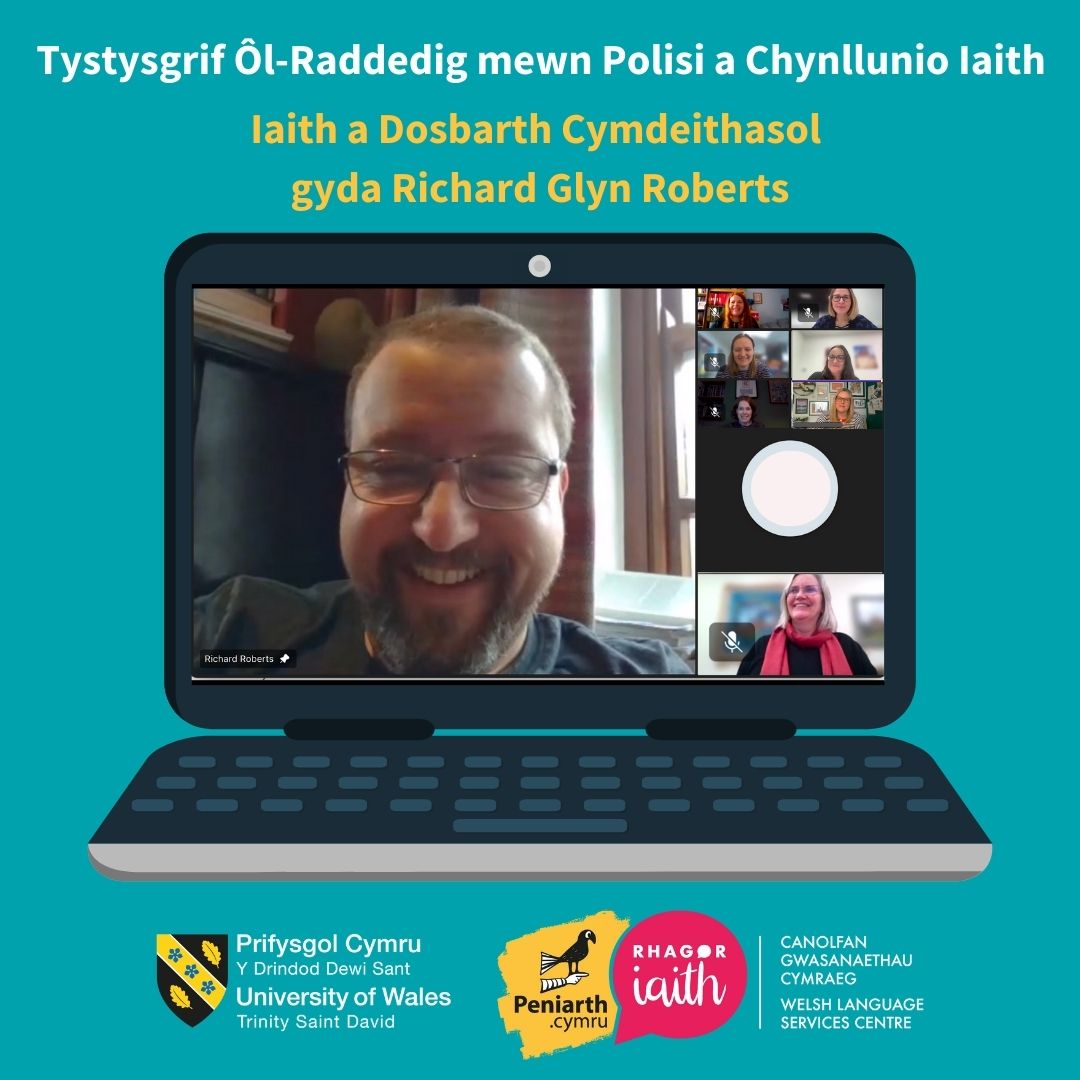 Tystysgrif Ôl-Raddedig mewn Polisi a Chynllunio Iaith

Iaith a Dosbarth Cymdeithasol
gyda Richard Glyn Roberts

Richard Roberts

Prifysgol Cymru
Y Drindod Dewi Sant
University of Wales
Trinity Saint David

Peniarth .cymru

RHAGOR iaith

CANOLFAN GWASANAETHAU CYMRAEG
WELSH LANGUAGE SERVICES CENTRE